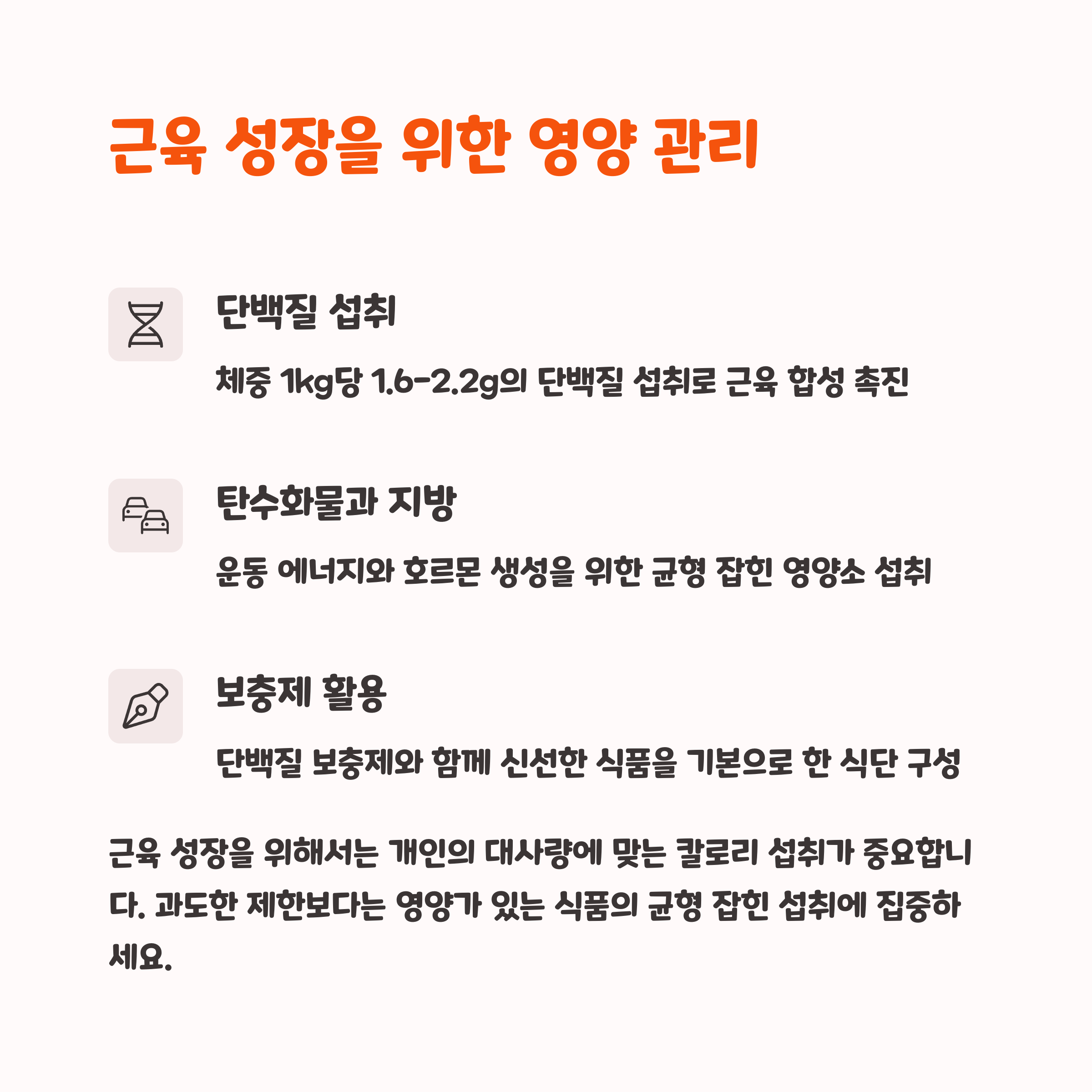 근육 성장을 위한 영양 관리

단백질 섭취

체중 1kg당 1.6-2.2g의 단백질 섭취로 근육 합성 촉진

탄수화물과 지방

운동 에너지와 호르몬 생성을 위한 균형 잡힌 영양소 섭취

보충제 활용

단백질 보충제와 함께 신선한 식품을 기본으로 한 식단 구성

근육 성장을 위해서는 개인의 대사량에 맞는 칼로리 섭취가 중요합니다. 과도한 제한보다는 영양가 있는 식품의 균형 잡힌 섭취에 집중하세요.